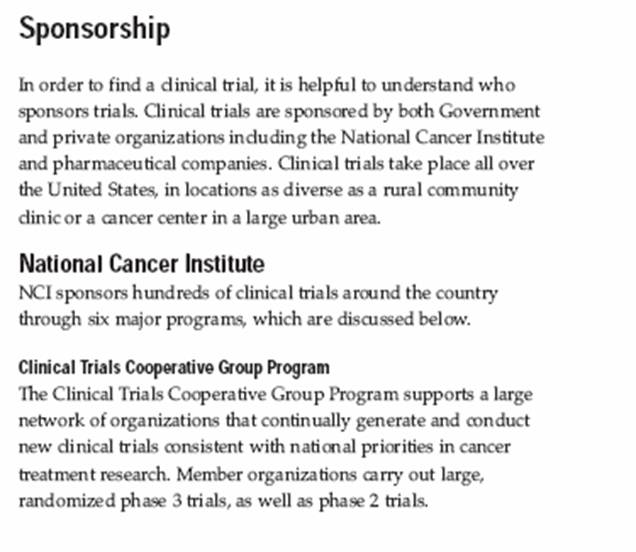 Sponsorship

In order to find a clinical trial, it is helpful to understand who sponsors trials. Clinical trials are sponsored by both Government and private organizations including the National Cancer Institute and pharmaceutical companies. Clinical trials take place all over the United States, in locations as diverse as a rural community clinic or a cancer center in a large urban area.

National Cancer Institute
NCI sponsors hundreds of clinical trials around the country through six major programs, which are discussed below.

Clinical Trials Cooperative Group Program
The Clinical Trials Cooperative Group Program supports a large network of organizations that continually generate and conduct new clinical trials consistent with national priorities in cancer treatment research. Member organizations carry out large, randomized phase 3 trials, as well as phase 2 trials.